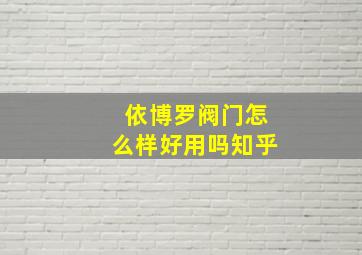 依博罗阀门怎么样好用吗知乎